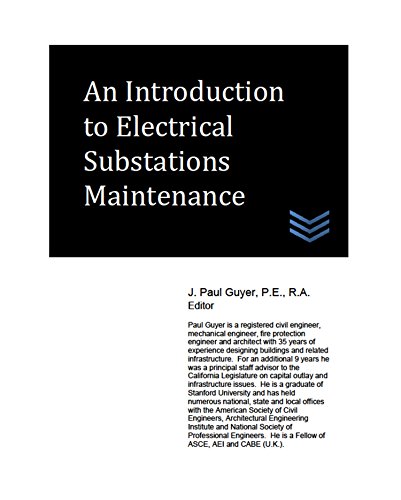 An Introduction to Electrical Substations Maintenance

J. Paul Guyer, P.E., R.A.
Editor

Paul Guyer is a registered civil engineer, mechanical engineer, fire protection engineer and architect with 35 years of experience designing buildings and related infrastructure. For an additional 9 years he was a principal staff advisor to the California Legislature on capital outlay and infrastructure issues. He is a graduate of Stanford University and has held numerous national, state and local offices with the American Society of Civil Engineers, Architectural Engineering Institute and National Society of Professional Engineers. He is a Fellow of ASCE, AEI and CABE (U.K.).